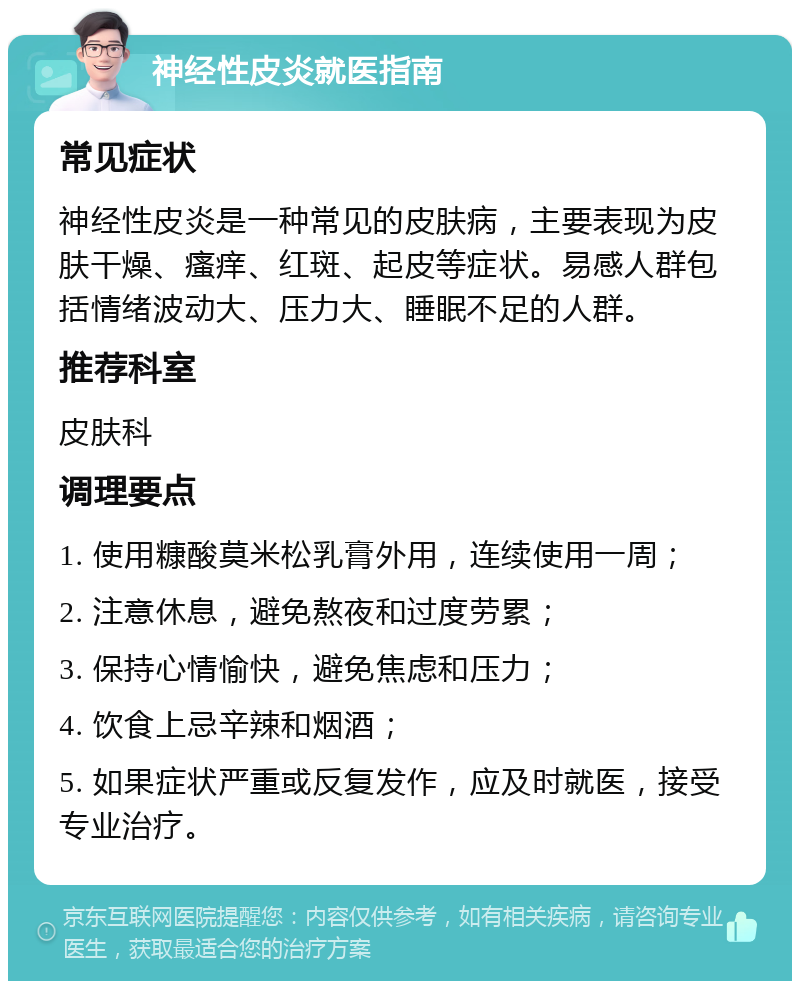 神经性皮炎就医指南

常见症状

神经性皮炎是一种常见的皮肤病，主要表现为皮肤干燥、瘙痒、红斑、起皮等症状。易感人群包括情绪波动大、压力大、睡眠不足的人群。

推荐科室

皮肤科

调理要点

1. 使用糠酸莫米松乳膏外用，连续使用一周；

2. 注意休息，避免熬夜和过度劳累；

3. 保持心情愉快，避免焦虑和压力；

4. 饮食上忌辛辣和烟酒；

5. 如果症状严重或反复发作，应及时就医，接受专业治疗。

京东互联网医院提醒您：内容仅供参考，如有相关疾病，请咨询专业医生，获取最适合您的治疗方案